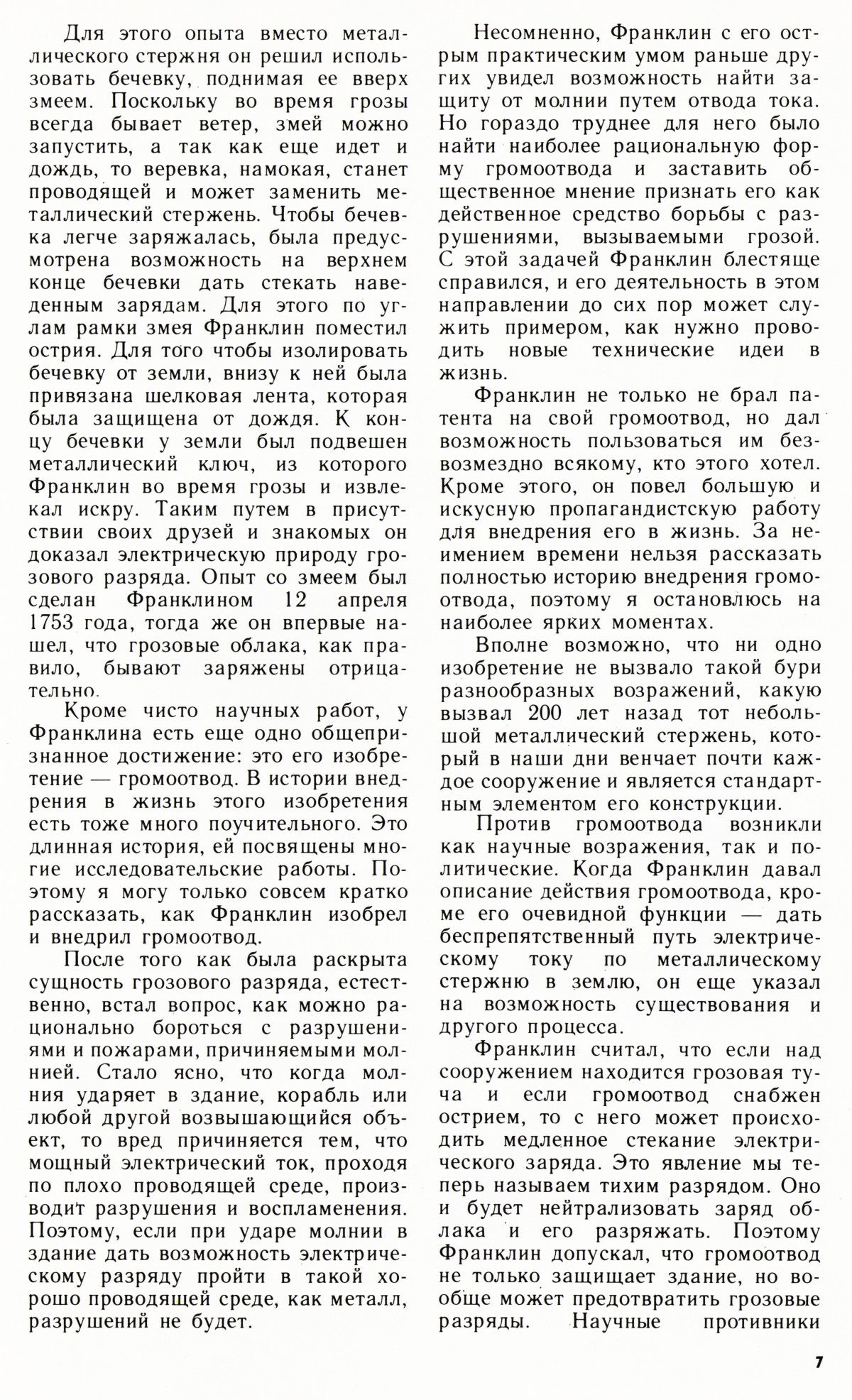 Для этого опыта вместо металлического стержня он решил использовать бечевку, поднимая ее вверх змеем. Поскольку во время грозы всегда бывает ветер, змей можно запустить, а так как еще идет и дождь, то веревка, намокая, станет проводящей и может заменить металлический стержень. Чтобы бечевка легче заряжалась, была предусмотрена возможность на верхнем конце бечевки дать стекать наведенным зарядам. Для этого по углам рамки змея Франклин поместил острия. Для того чтобы изолировать бечевку от земли, внизу к ней была привязана шелковая лента, которая была защищена от дождя. К концу бечевки у земли был подвешен металлический ключ, из которого Франклин во время грозы и извлекал искру. Таким путем в присутствии своих друзей и знакомых он доказал электрическую природу грозового разряда. Опыт со змеем был сделан Франклином 12 апреля 1753 года, тогда же он впервые нашел, что грозовые облака, как правило, бывают заряжены отрицательно.

Кроме чисто научных работ, у Франклина есть еще одно общепризнанное достижение: это его изобретение — громоотвод. В истории внедрения в жизнь этого изобретения есть тоже много поучительного. Это длинная история, ей посвящены многие исследовательские работы. Поэтому я могу только совсем кратко рассказать, как Франклин изобрел и внедрил громоотвод.

После того как была раскрыта сущность грозового разряда, естественно, встал вопрос, как можно рационально бороться с разрушениями и пожарами, причиняемыми молнией. Стало ясно, что когда молния ударяет в здание, корабль или любой другой возвышающийся объект, то вред причиняется тем, что мощный электрический ток, проходя по плохо проводящей среде, производит разрушения и воспламенения. Поэтому, если при ударе молнии в здание дать возможность электрическому разряду пройти в такой хорошо проводящей среде, как металл, разрушений не будет.

Несомненно, Франклин с его острым практическим умом раньше других увидел возможность найти защиту от молнии путем отвода тока. Но гораздо труднее для него было найти наиболее рациональную форму громоотвода и заставить общественное мнение признать его как действенное средство борьбы с разрушениями, вызываемыми грозой. С этой задачей Франклин блестяще справился, и его деятельность в этом направлении до сих пор может служить примером, как нужно проводить новые технические идеи в жизнь.

Франклин не только не брал патента на свой громоотвод, но дал возможность пользоваться им безвозмездно всякому, кто этого хотел. Кроме этого, он повел большую и искусную пропагандистскую работу для внедрения его в жизнь. За неимением времени нельзя рассказать полностью историю внедрения громоотвода, поэтому я остановлюсь на наиболее ярких моментах.

Вполне возможно, что ни одно изобретение не вызвало такой бури разнообразных возражений, какую вызвал 200 лет назад тот небольшой металлический стержень, который в наши дни венчает почти каждое сооружение и является стандартным элементом его конструкции.

Против громоотвода возникли как научные возражения, так и политические. Когда Франклин давал описание действия громоотвода, кроме его очевидной функции — дать беспрепятственный путь электрическому току по металлическому стержню в землю, он еще указал на возможность существования и другого процесса.

Франклин считал, что если над сооружением находится грозовая туча и если громоотвод снабжен острием, то с него может происходить медленное стекание электрического заряда. Это явление мы теперь называем тихим разрядом. Оно и будет нейтрализовать заряд облака и его разряжать. Поэтому Франклин допускал, что громоотвод не только защищает здание, но вообще может предотвратить грозовые разряды. Научные противники

7